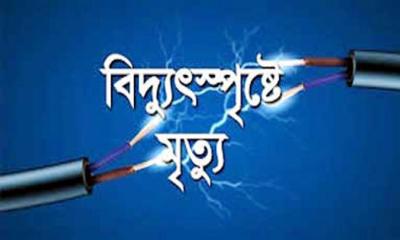 বিদ্যুৎস্পৃষ্টে মৃত্যু